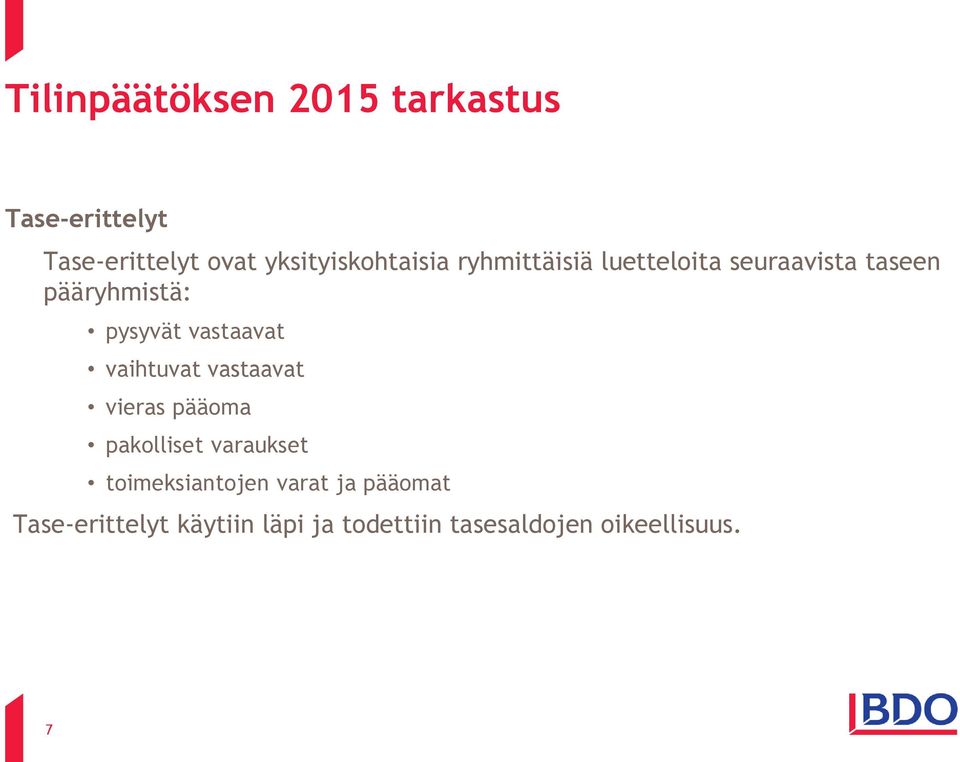 Tilinpäätöksen 2015 tarkastus

Tase-erittelyt

Tase-erittelyt ovat yksityiskohtaisia ryhmittäisiä luetteloita seuraavista taseen pääryhmistä:

• pysyvät vastaavat
• vaihtuvat vastaavat
• vieras pääoma
• pakolliset varaukset
• toimeksiantojen varat ja pääomat

Tase-erittelyt käytiin läpi ja todettiin tasesaldojen oikeellisuus.

7

BDO